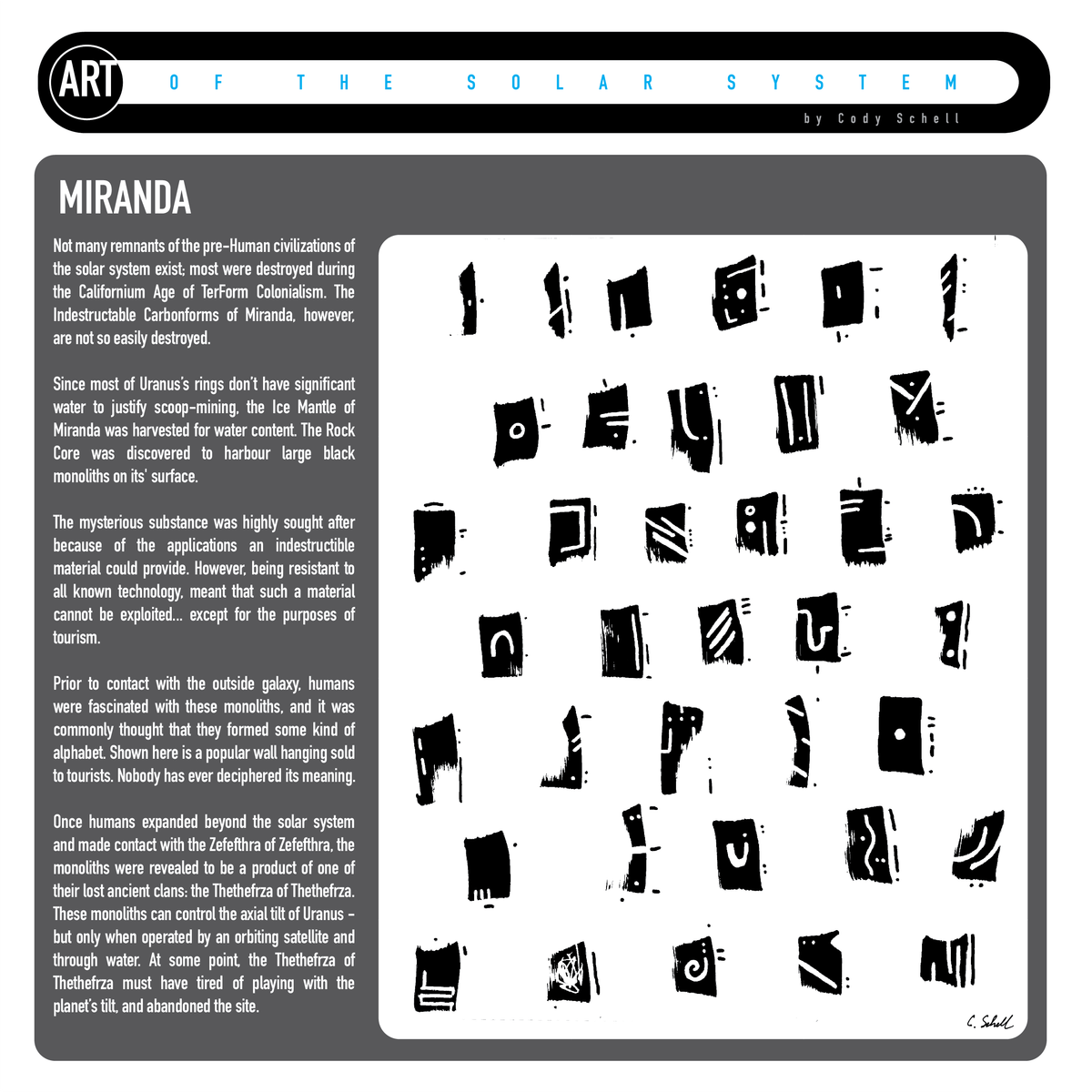 ART OF THE SOLAR SYSTEM

by Cody Schell

MIRANDA

Not many remnants of the pre-Human civilizations of the solar system exist; most were destroyed during the Californium Age of TerForm Colonialism. The Indestructable Carbonforms of Miranda, however, are not so easily destroyed.

Since most of Uranus's rings don't have significant water to justify scoop-mining, the Ice Mantle of Miranda was harvested for water content. The Rock Core was discovered to harbour large black monoliths on its' surface.

The mysterious substance was highly sought after because of the applications an indestructible material could provide. However, being resistant to all known technology, meant that such a material cannot be exploited... except for the purposes of tourism.

Prior to contact with the outside galaxy, humans were fascinated with these monoliths, and it was commonly thought that they formed some kind of alphabet. Shown here is a popular wall hanging sold to tourists. Nobody has ever deciphered its meaning.

Once humans expanded beyond the solar system and made contact with the Zefefthra of Zefefthra, the monoliths were revealed to be a product of one of their lost ancient clans: the Thethefrza of Thethefrza. These monoliths can control the axial tilt of Uranus - but only when operated by an orbiting satellite and through water. At some point, the Thethefrza of Thethefrza must have tired of playing with the planet's tilt, and abandoned the site.

C. Schell